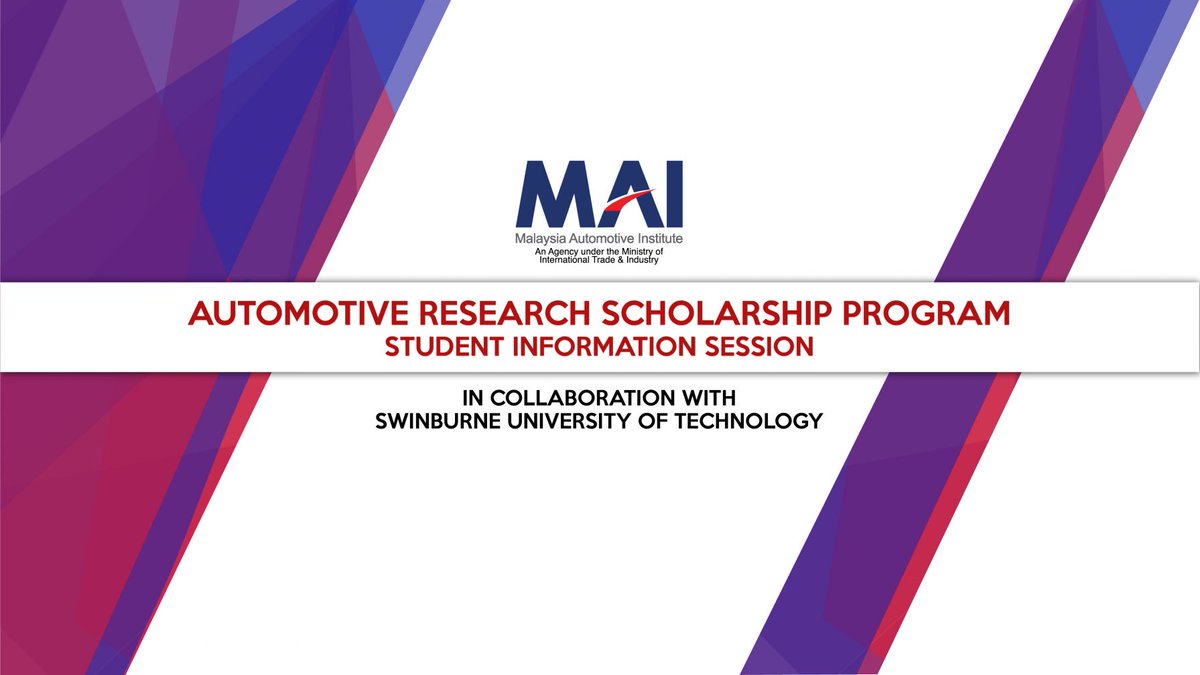 MAI
Malaysia Automotive Institute
An Agency under the Ministry of International Trade & Industry

AUTOMOTIVE RESEARCH SCHOLARSHIP PROGRAM
STUDENT INFORMATION SESSION

IN COLLABORATION WITH
SWINBURNE UNIVERSITY OF TECHNOLOGY